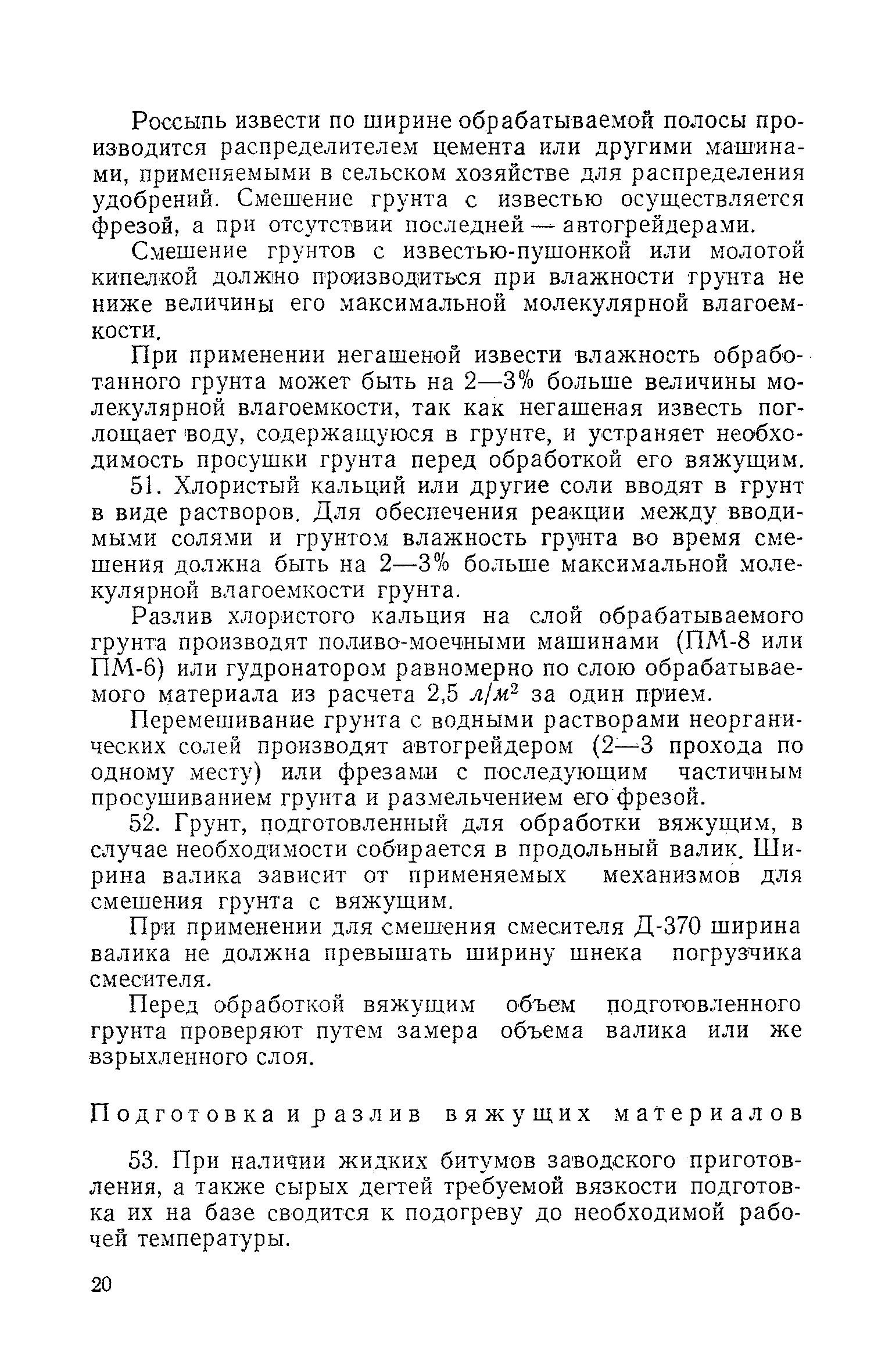 Россыпь извести по ширине обрабатываемой полосы производится распределителем цемента или другими машинами, применяемыми в сельском хозяйстве для распределения удобрений. Смешение грунта с известью осуществляется фрезой, а при отсутствии последней — автогрейдерами.

Смешение грунтов с известью-пушонкой или молотой кипелкой должно производиться при влажности грунта не ниже величины его максимальной молекулярной влагоемкости.

При применении негашеной извести влажность обработанного грунта может быть на 2—3% больше величины молекулярной влагоемкости, так как негашеная известь поглощает воду, содержащуюся в грунте, и устраняет необходимость просушки грунта перед обработкой его вяжущим.

51. Хлористый кальций или другие соли вводят в грунт в виде растворов. Для обеспечения реакции между вводимыми солями и грунтом влажность грунта во время смешения должна быть на 2—3% больше максимальной молекулярной влагоемкости грунта.

Разлив хлористого кальция на слой обрабатываемого грунта производят поливо-моечными машинами (ПМ-8 или ПМ-6) или гудронатором равномерно по слою обрабатываемого материала из расчета 2,5 $л/м^2$ за один прием.

Перемешивание грунта с водными растворами неорганических солей производят автогрейдером (2—3 прохода по одному месту) или фрезами с последующим частичным просушиванием грунта и размельчением его фрезой.

52. Грунт, подготовленный для обработки вяжущим, в случае необходимости собирается в продольный валик. Ширина валика зависит от применяемых механизмов для смешения грунта с вяжущим.

При применении для смешения смесителя Д-370 ширина валика не должна превышать ширину шнека погрузчика смесителя.

Перед обработкой вяжущим объем подготовленного грунта проверяют путем замера объема валика или же взрыхленного слоя.

Подготовка и разлив вяжущих материалов

53. При наличии жидких битумов заводского приготовления, а также сырых дегтей требуемой вязкости подготовка их на базе сводится к подогреву до необходимой рабочей температуры.

20